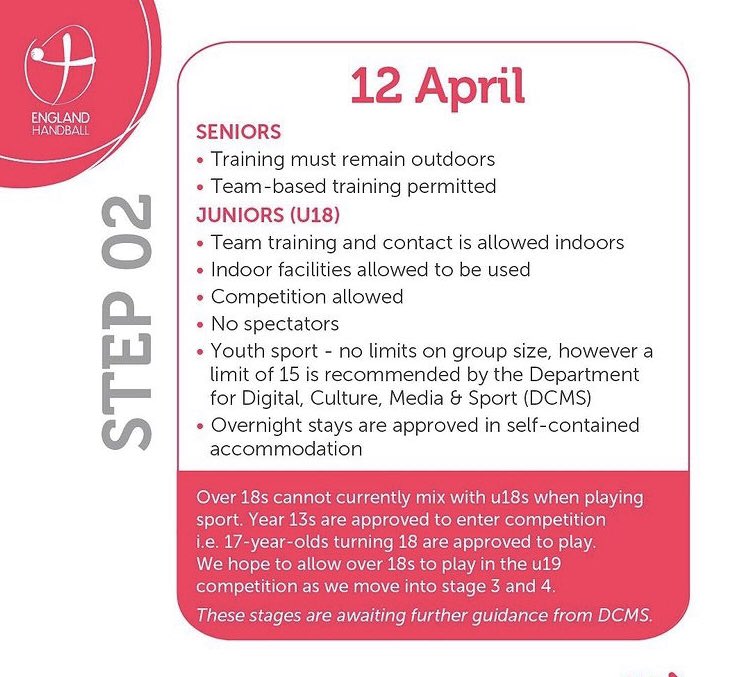 ENGLAND HANDBALL

STEP 02

12 April

SENIORS

• Training must remain outdoors
• Team-based training permitted

JUNIORS (U18)

• Team training and contact is allowed indoors
• Indoor facilities allowed to be used
• Competition allowed
• No spectators
• Youth sport - no limits on group size, however a limit of 15 is recommended by the Department for Digital, Culture, Media & Sport (DCMS)
• Overnight stays are approved in self-contained accommodation

Over 18s cannot currently mix with u18s when playing sport. Year 13s are approved to enter competition i.e. 17-year-olds turning 18 are approved to play. We hope to allow over 18s to play in the u19 competition as we move into stage 3 and 4.

These stages are awaiting further guidance from DCMS.